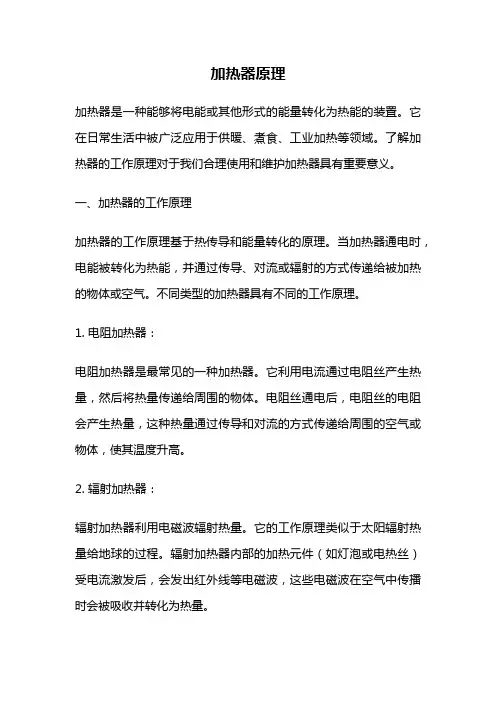 加热器原理

加热器是一种能够将电能或其他形式的能量转化为热能的装置。它在日常生活中被广泛应用于供暖、煮食、工业加热等领域。了解加热器的工作原理对于我们合理使用和维护加热器具有重要意义。

一、加热器的工作原理

加热器的工作原理基于热传导和能量转化的原理。当加热器通电时，电能被转化为热能，并通过传导、对流或辐射的方式传递给被加热的物体或空气。不同类型的加热器具有不同的工作原理。

1. 电阻加热器：

电阻加热器是最常见的一种加热器。它利用电流通过电阻丝产生热量，然后将热量传递给周围的物体。电阻丝通电后，电阻丝的电阻会产生热量，这种热量通过传导和对流的方式传递给周围的空气或物体，使其温度升高。

2. 辐射加热器：

辐射加热器利用电磁波辐射热量。它的工作原理类似于太阳辐射热量给地球的过程。辐射加热器内部的加热元件（如灯泡或电热丝）受电流激发后，会发出红外线等电磁波，这些电磁波在空气中传播时会被吸收并转化为热量。